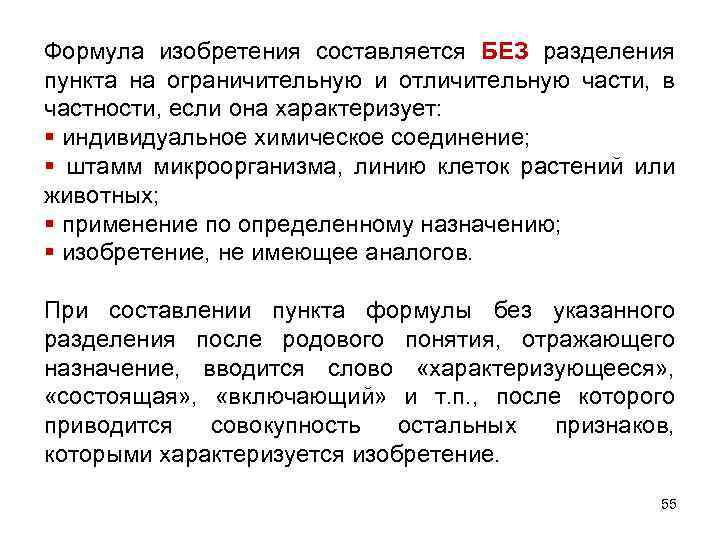 Формула изобретения составляется БЕЗ разделения пункта на ограничительную и отличительную части, в частности, если она характеризует:
▪ индивидуальное химическое соединение;
▪ штамм микроорганизма, линию клеток растений или животных;
▪ применение по определенному назначению;
▪ изобретение, не имеющее аналогов.

При составлении пункта формулы без указанного разделения после родового понятия, отражающего назначение, вводится слово «характеризующееся», «состоящая», «включающий» и т.п., после которого приводится совокупность остальных признаков, которыми характеризуется изобретение.

55